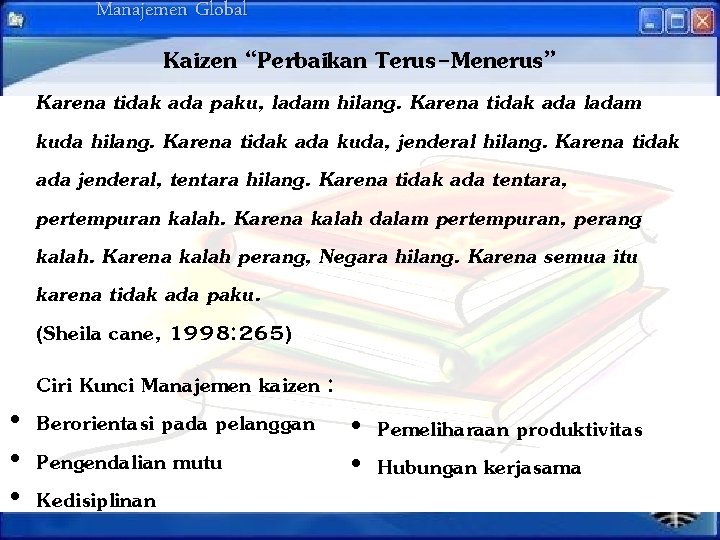 Manajemen Global

Kaizen "Perbaikan Terus-Menerus"

Karena tidak ada paku, ladam hilang. Karena tidak ada ladam kuda hilang. Karena tidak ada kuda, jenderal hilang. Karena tidak ada jenderal, tentara hilang. Karena tidak ada tentara, pertempuran kalah. Karena kalah dalam pertempuran, perang kalah. Karena kalah perang, Negara hilang. Karena semua itu karena tidak ada paku.

(Sheila cane, 1998:265)

Ciri Kunci Manajemen kaizen :

• Berorientasi pada pelanggan
• Pengendalian mutu
• Kedisiplinan

• Pemeliharaan produktivitas
• Hubungan kerjasama